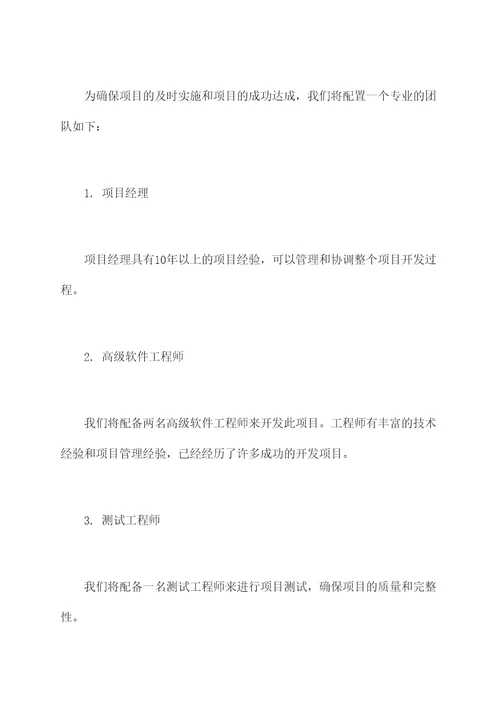 为确保项目的及时实施和项目的成功达成，我们将配置一个专业的团队如下：

1. 项目经理

项目经理具有10年以上的项目经验，可以管理和协调整个项目开发过程。

2. 高级软件工程师

我们将配备两名高级软件工程师来开发此项目。工程师有丰富的技术经验和项目管理经验，已经经历了许多成功的开发项目。

3. 测试工程师

我们将配备一名测试工程师来进行项目测试，确保项目的质量和完整性。